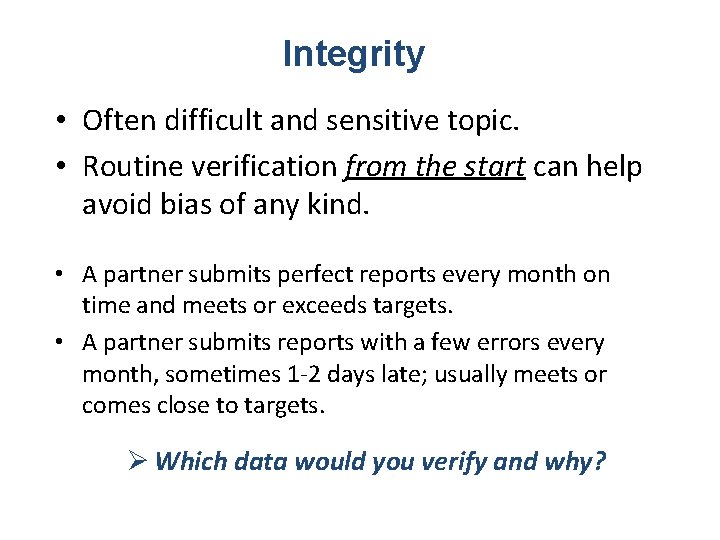 Integrity

• Often difficult and sensitive topic.
• Routine verification from the start can help avoid bias of any kind.

• A partner submits perfect reports every month on time and meets or exceeds targets.
• A partner submits reports with a few errors every month, sometimes 1-2 days late; usually meets or comes close to targets.

➢ Which data would you verify and why?